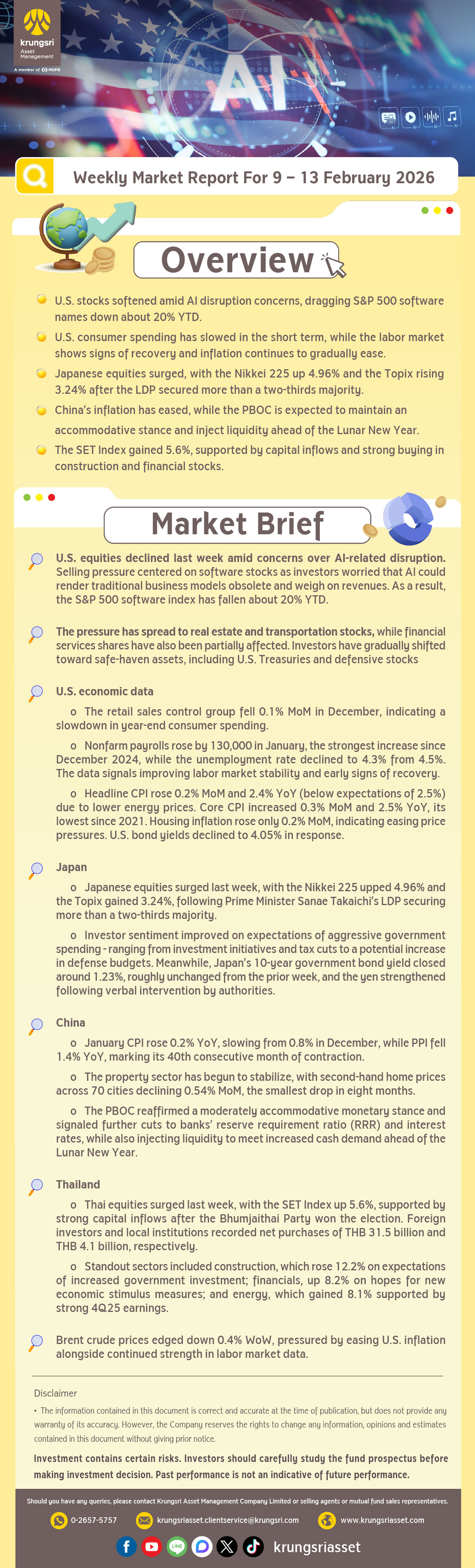 krungsri
Asset
Management
A member of MUFG

AI

Weekly Market Report For 9 – 13 February 2026

Overview

U.S. stocks softened amid AI disruption concerns, dragging S&P 500 software names down about 20% YTD.

U.S. consumer spending has slowed in the short term, while the labor market shows signs of recovery and inflation continues to gradually ease.

Japanese equities surged, with the Nikkei 225 up 4.96% and the Topix rising 3.24% after the LDP secured more than a two-thirds majority.

China's inflation has eased, while the PBOC is expected to maintain an accommodative stance and inject liquidity ahead of the Lunar New Year.

The SET Index gained 5.6%, supported by capital inflows and strong buying in construction and financial stocks.

Market Brief

U.S. equities declined last week amid concerns over AI-related disruption. Selling pressure centered on software stocks as investors worried that AI could render traditional business models obsolete and weigh on revenues. As a result, the S&P 500 software index has fallen about 20% YTD.

The pressure has spread to real estate and transportation stocks, while financial services shares have also been partially affected. Investors have gradually shifted toward safe-haven assets, including U.S. Treasuries and defensive stocks

U.S. economic data

o The retail sales control group fell 0.1% MoM in December, indicating a slowdown in year-end consumer spending.

o Nonfarm payrolls rose by 130,000 in January, the strongest increase since December 2024, while the unemployment rate declined to 4.3% from 4.5%. The data signals improving labor market stability and early signs of recovery.

o Headline CPI rose 0.2% MoM and 2.4% YoY (below expectations of 2.5%) due to lower energy prices. Core CPI increased 0.3% MoM and 2.5% YoY, its lowest since 2021. Housing inflation rose only 0.2% MoM, indicating easing price pressures. U.S. bond yields declined to 4.05% in response.

Japan

o Japanese equities surged last week, with the Nikkei 225 upped 4.96% and the Topix gained 3.24%, following Prime Minister Sanae Takaichi's LDP securing more than a two-thirds majority.

o Investor sentiment improved on expectations of aggressive government spending - ranging from investment initiatives and tax cuts to a potential increase in defense budgets. Meanwhile, Japan's 10-year government bond yield closed around 1.23%, roughly unchanged from the prior week, and the yen strengthened following verbal intervention by authorities.

China

o January CPI rose 0.2% YoY, slowing from 0.8% in December, while PPI fell 1.4% YoY, marking its 40th consecutive month of contraction.

o The property sector has begun to stabilize, with second-hand home prices across 70 cities declining 0.54% MoM, the smallest drop in eight months.

o The PBOC reaffirmed a moderately accommodative monetary stance and signaled further cuts to banks' reserve requirement ratio (RRR) and interest rates, while also injecting liquidity to meet increased cash demand ahead of the Lunar New Year.

Thailand

o Thai equities surged last week, with the SET Index up 5.6%, supported by strong capital inflows after the Bhumjaithai Party won the election. Foreign investors and local institutions recorded net purchases of THB 31.5 billion and THB 4.1 billion, respectively.

o Standout sectors included construction, which rose 12.2% on expectations of increased government investment; financials, up 8.2% on hopes for new economic stimulus measures; and energy, which gained 8.1% supported by strong 4Q25 earnings.

Brent crude prices edged down 0.4% WoW, pressured by easing U.S. inflation alongside continued strength in labor market data.

Disclaimer
• The information contained in this document is correct and accurate at the time of publication, but does not provide any warranty of its accuracy. However, the Company reserves the rights to change any information, opinions and estimates contained in this document without giving prior notice.

Investment contains certain risks. Investors should carefully study the fund prospectus before making investment decision. Past performance is not an indicative of future performance.

Should you have any queries, please contact Krungsri Asset Management Company Limited or selling agents or mutual fund sales representatives.

0-2657-5757 krungsriasset.clientservice@krungsri.com www.krungsriasset.com

krungsriasset